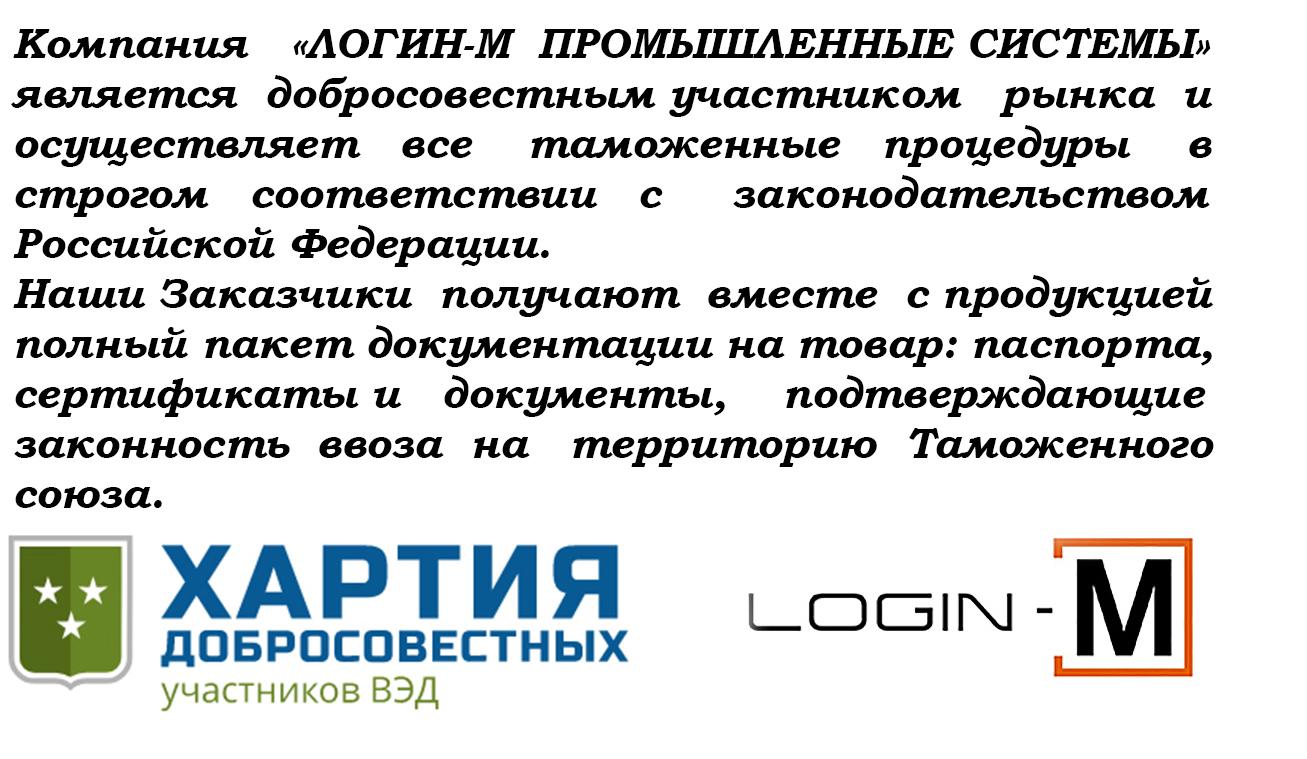 Компания «ЛОГИН-М ПРОМЫШЛЕННЫЕ СИСТЕМЫ» является добросовестным участником рынка и осуществляет все таможенные процедуры в строгом соответствии с законодательством Российской Федерации.
Наши Заказчики получают вместе с продукцией полный пакет документации на товар: паспорта, сертификаты и документы, подтверждающие законность ввоза на территорию Таможенного союза.

ХАРТИЯ ДОБРОСОВЕСТНЫХ участников ВЭД

LOGIN - M